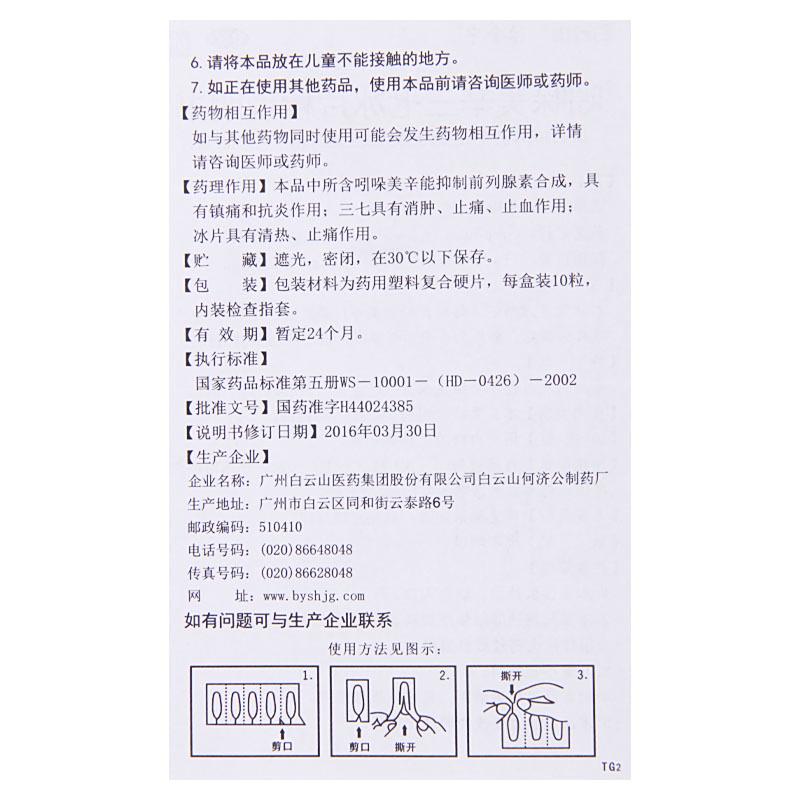 6. 请将本品放在儿童不能接触的地方。

7. 如正在使用其他药品，使用本品前请咨询医师或药师。

【药物相互作用】

如与其他药物同时使用可能会发生药物相互作用，详情请咨询医师或药师。

【药理作用】本品中所含吲哚美辛能抑制前列腺素合成，具有镇痛和抗炎作用；三七具有消肿、止痛、止血作用；冰片具有清热、止痛作用。

【贮　藏】遮光，密闭，在30℃以下保存。

【包　装】包装材料为药用塑料复合硬片，每盒装10粒，内装检查指套。

【有 效 期】暂定24个月。

【执行标准】

国家药品标准第五册WS－10001－（HD－0426）－2002

【批准文号】国药准字H44024385

【说明书修订日期】2016年03月30日

【生产企业】

企业名称：广州白云山医药集团股份有限公司白云山何济公制药厂
生产地址：广州市白云区同和街云泰路6号
邮政编码：510410
电话号码：(020)86648048
传真号码：(020)86628048
网　址：www.byshjg.com

如有问题可与生产企业联系

使用方法见图示：

1. 剪口

2. 剪口 撕开

撕开 3.

TG2